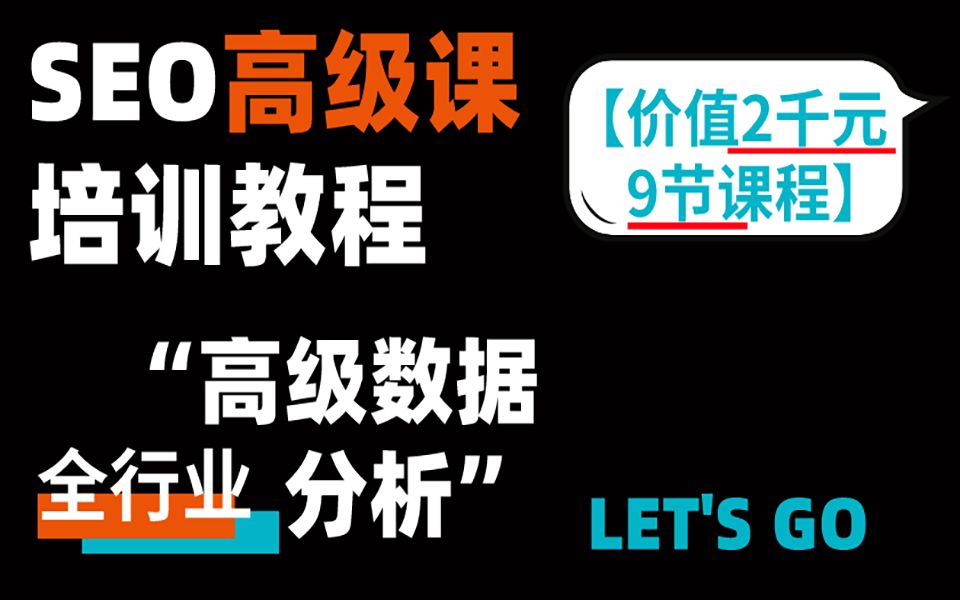 SEO高级课
培训教程

【价值2千元
9节课程】

“高级数据
全行业 分析”

LET'S GO